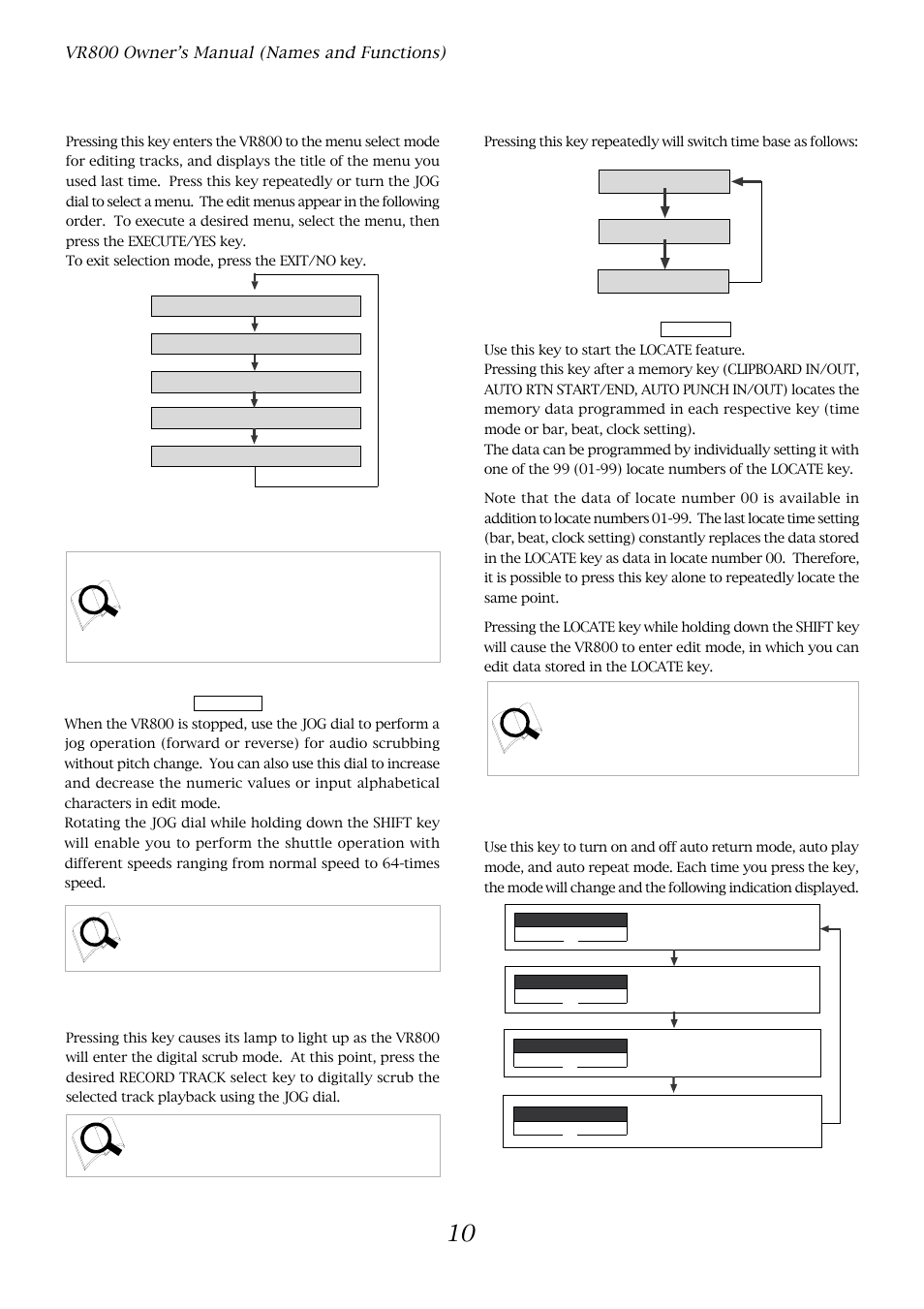 VR800 Owner's Manual (Names and Functions)

Pressing this key enters the VR800 to the menu select mode for editing tracks, and displays the title of the menu you used last time. Press this key repeatedly or turn the JOG dial to select a menu. The edit menus appear in the following order. To execute a desired menu, select the menu, then press the EXECUTE/YES key.
To exit selection mode, press the EXIT/NO key.

When the VR800 is stopped, use the JOG dial to perform a jog operation (forward or reverse) for audio scrubbing without pitch change. You can also use this dial to increase and decrease the numeric values or input alphabetical characters in edit mode.
Rotating the JOG dial while holding down the SHIFT key will enable you to perform the shuttle operation with different speeds ranging from normal speed to 64-times speed.

Pressing this key causes its lamp to light up as the VR800 will enter the digital scrub mode. At this point, press the desired RECORD TRACK select key to digitally scrub the selected track playback using the JOG dial.

Pressing this key repeatedly will switch time base as follows:

Use this key to start the LOCATE feature.
Pressing this key after a memory key (CLIPBOARD IN/OUT, AUTO RTN START/END, AUTO PUNCH IN/OUT) locates the memory data programmed in each respective key (time mode or bar, beat, clock setting).
The data can be programmed by individually setting it with one of the 99 (01-99) locate numbers of the LOCATE key.

Note that the data of locate number 00 is available in addition to locate numbers 01-99. The last locate time setting (bar, beat, clock setting) constantly replaces the data stored in the LOCATE key as data in locate number 00. Therefore, it is possible to press this key alone to repeatedly locate the same point.

Pressing the LOCATE key while holding down the SHIFT key will cause the VR800 to enter edit mode, in which you can edit data stored in the LOCATE key.

Use this key to turn on and off auto return mode, auto play mode, and auto repeat mode. Each time you press the key, the mode will change and the following indication displayed.

10